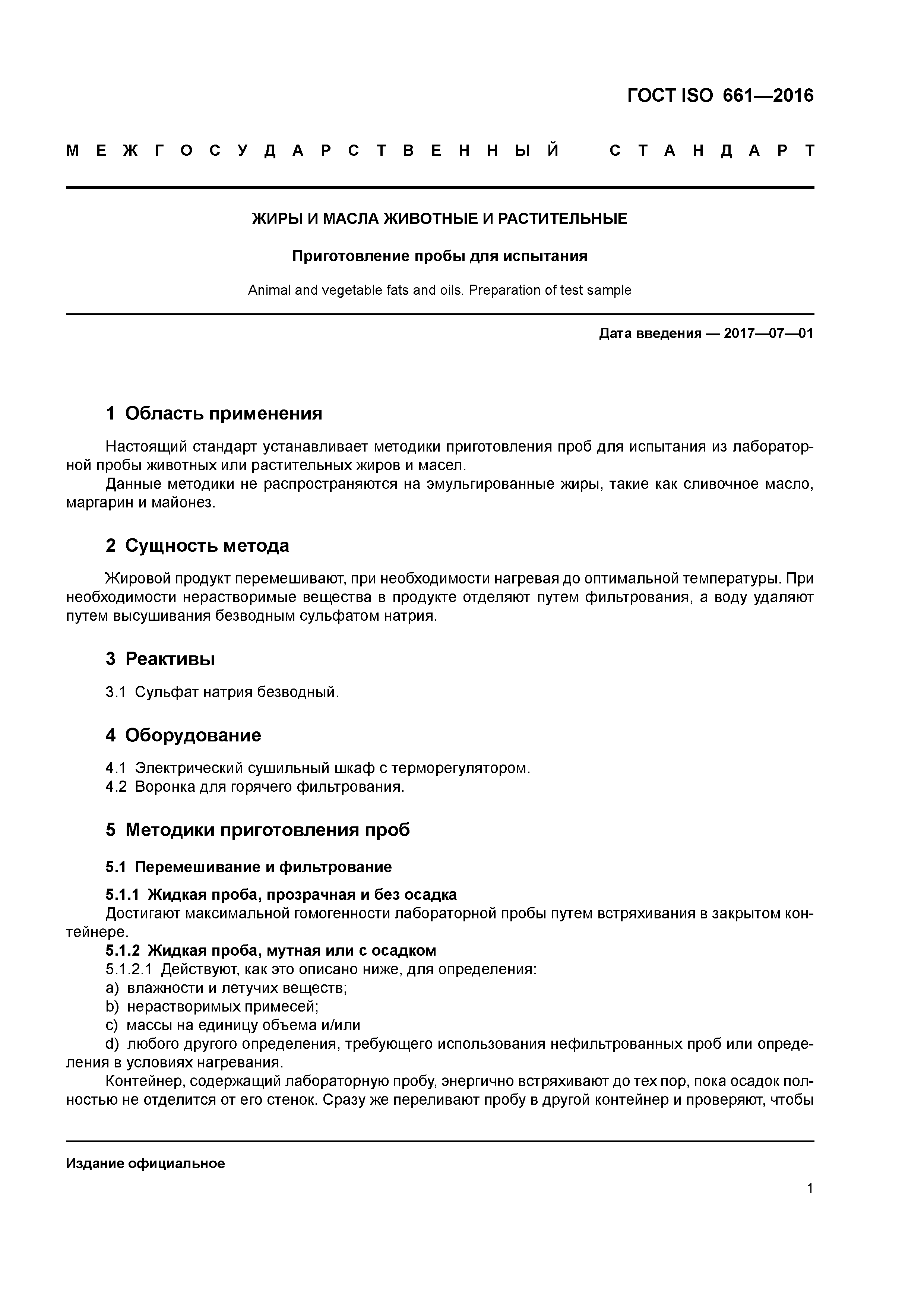 ГОСТ ISO 661—2016

МЕЖГОСУДАРСТВЕННЫЙ СТАНДАРТ

ЖИРЫ И МАСЛА ЖИВОТНЫЕ И РАСТИТЕЛЬНЫЕ

Приготовление пробы для испытания

Animal and vegetable fats and oils. Preparation of test sample

Дата введения — 2017—07—01

1 Область применения

Настоящий стандарт устанавливает методики приготовления проб для испытания из лабораторной пробы животных или растительных жиров и масел.

Данные методики не распространяются на эмульгированные жиры, такие как сливочное масло, маргарин и майонез.

2 Сущность метода

Жировой продукт перемешивают, при необходимости нагревая до оптимальной температуры. При необходимости нерастворимые вещества в продукте отделяют путем фильтрования, а воду удаляют путем высушивания безводным сульфатом натрия.

3 Реактивы

3.1 Сульфат натрия безводный.

4 Оборудование

4.1 Электрический сушильный шкаф с терморегулятором.

4.2 Воронка для горячего фильтрования.

5 Методики приготовления проб

5.1 Перемешивание и фильтрование

5.1.1 Жидкая проба, прозрачная и без осадка

Достигают максимальной гомогенности лабораторной пробы путем встряхивания в закрытом контейнере.

5.1.2 Жидкая проба, мутная или с осадком

5.1.2.1 Действуют, как это описано ниже, для определения:

a) влажности и летучих веществ;

b) нерастворимых примесей;

c) массы на единицу объема и/или

d) любого другого определения, требующего использования нефильтрованных проб или определения в условиях нагревания.

Контейнер, содержащий лабораторную пробу, энергично встряхивают до тех пор, пока осадок полностью не отделится от его стенок. Сразу же переливают пробу в другой контейнер и проверяют, чтобы

Издание официальное

1